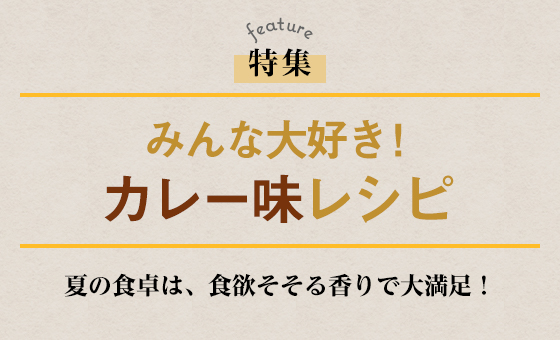 feature
特集

みんな大好き!
カレー味レシピ

夏の食卓は、食欲そそる香りで大満足！